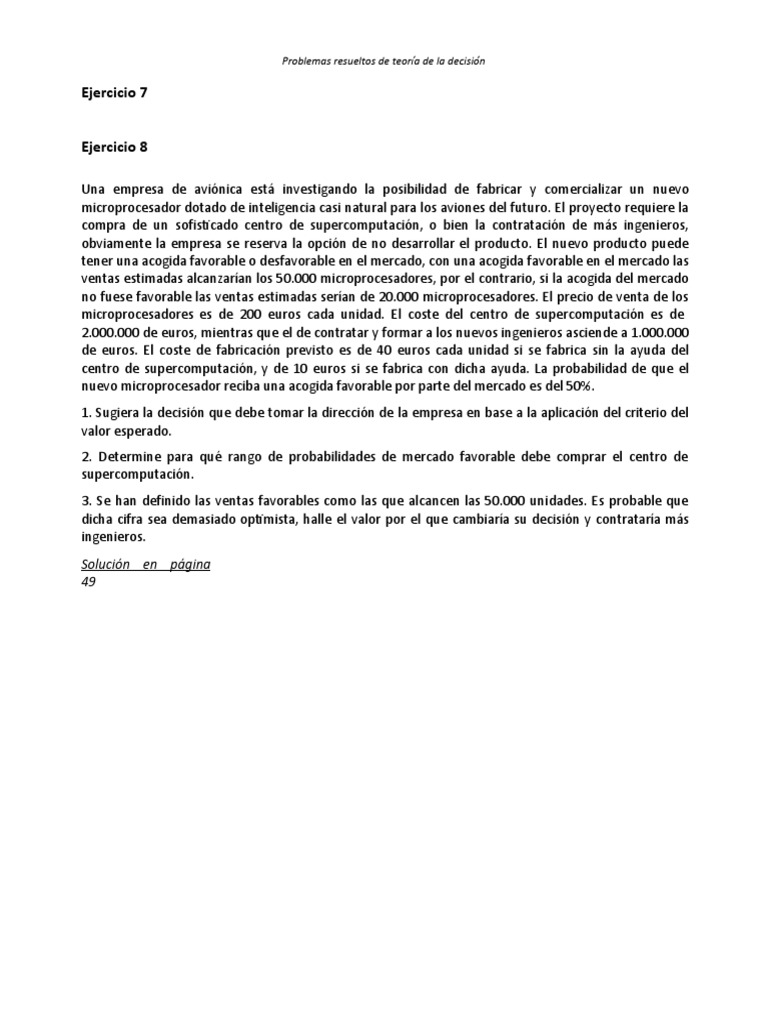 Problemas resueltos de teoría de la decisión

Ejercicio 7

Ejercicio 8

Una empresa de aviónica está investigando la posibilidad de fabricar y comercializar un nuevo microprocesador dotado de inteligencia casi natural para los aviones del futuro. El proyecto requiere la compra de un sofisticado centro de supercomputación, o bien la contratación de más ingenieros, obviamente la empresa se reserva la opción de no desarrollar el producto. El nuevo producto puede tener una acogida favorable o desfavorable en el mercado, con una acogida favorable en el mercado las ventas estimadas alcanzarían los 50.000 microprocesadores, por el contrario, si la acogida del mercado no fuese favorable las ventas estimadas serían de 20.000 microprocesadores. El precio de venta de los microprocesadores es de 200 euros cada unidad. El coste del centro de supercomputación es de 2.000.000 de euros, mientras que el de contratar y formar a los nuevos ingenieros asciende a 1.000.000 de euros. El coste de fabricación previsto es de 40 euros cada unidad si se fabrica sin la ayuda del centro de supercomputación, y de 10 euros si se fabrica con dicha ayuda. La probabilidad de que el nuevo microprocesador reciba una acogida favorable por parte del mercado es del 50%.

1. Sugiera la decisión que debe tomar la dirección de la empresa en base a la aplicación del criterio del valor esperado.

2. Determine para qué rango de probabilidades de mercado favorable debe comprar el centro de supercomputación.

3. Se han definido las ventas favorables como las que alcancen las 50.000 unidades. Es probable que dicha cifra sea demasiado optimista, halle el valor por el que cambiaría su decisión y contrataría más ingenieros.

Solución en página 49